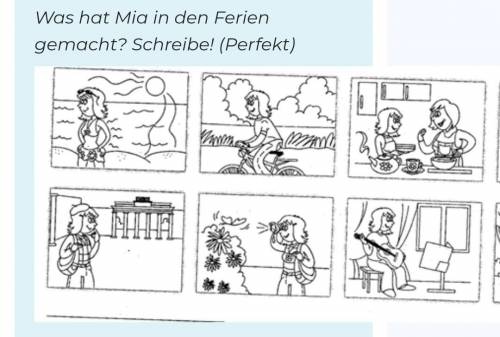 Was hat Mia in den Ferien gemacht? Schreibe! (Perfekt)